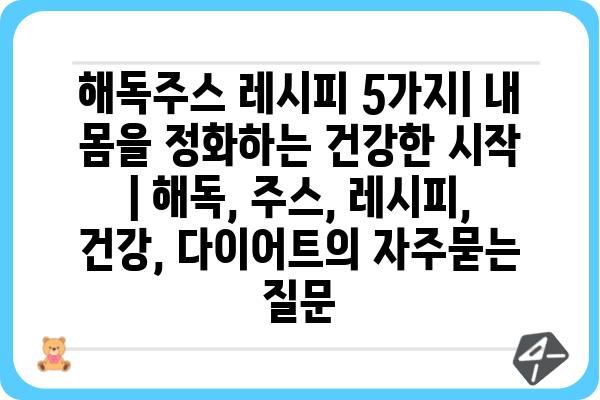 해독주스 레시피 5가지| 내 몸을 정화하는 건강한 시작 | 해독, 주스, 레시피, 건강, 다이어트의 자주묻는 질문